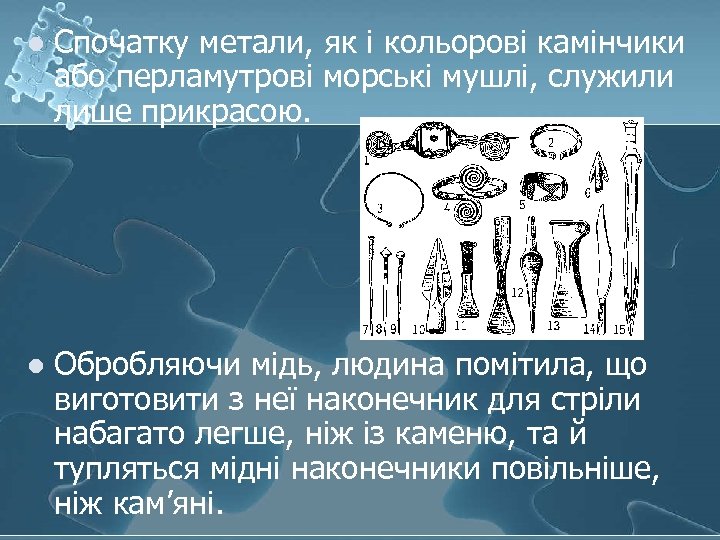 Спочатку метали, як і кольорові камінчики або перламутрові морські мушлі, служили лише прикрасою.

1 2 3 4 5 6 7 8 9 10 11 12 13 14 15

Обробляючи мідь, людина помітила, що виготовити з неї наконечник для стріли набагато легше, ніж із каменю, та й тупляться мідні наконечники повільніше, ніж кам’яні.